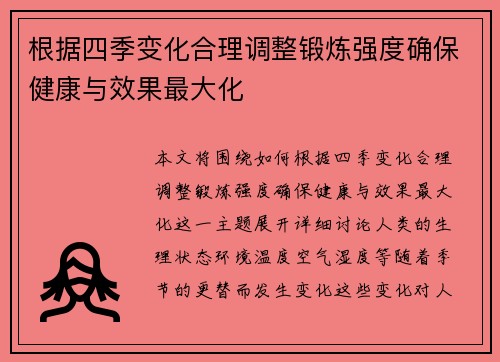 根据四季变化合理调整锻炼强度确保健康与效果最大化

本文将围绕如何根据四季变化合理调整锻炼强度确保健康与效果最大化这一主题展开详细讨论人类的生理状态环境温度空气湿度等随着季节的更替而发生变化这些变化对人